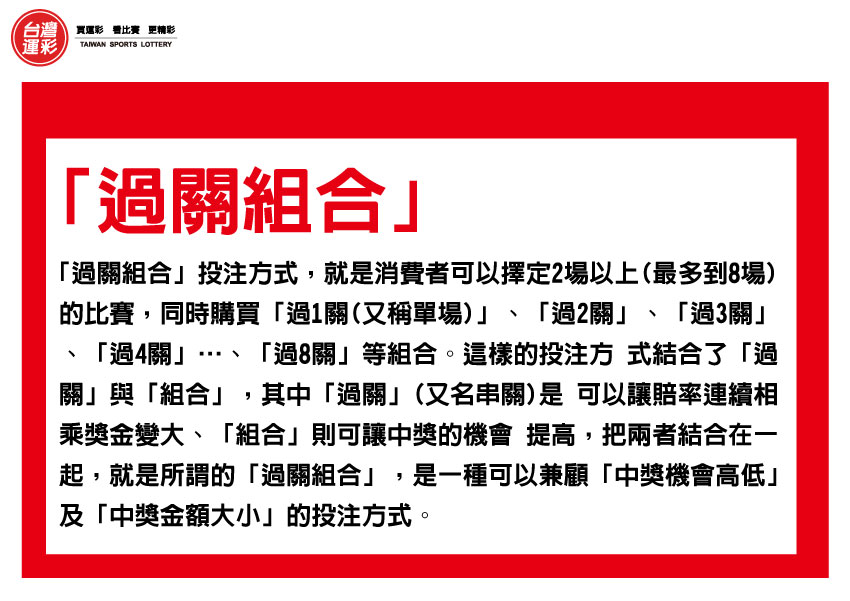 台灣運彩
買運彩 看比賽 更精彩
TAIWAN SPORTS LOTTERY

「過關組合」

「過關組合」投注方式，就是消費者可以擇定2場以上(最多到8場)的比賽，同時購買「過1關(又稱單場)」、「過2關」、「過3關」、「過4關」…、「過8關」等組合。這樣的投注方 式結合了「過關」與「組合」，其中「過關」(又名串關)是 可以讓賠率連續相乘獎金變大、「組合」則可讓中獎的機會 提高，把兩者結合在一起，就是所謂的「過關組合」，是一種可以兼顧「中獎機會高低」及「中獎金額大小」的投注方式。